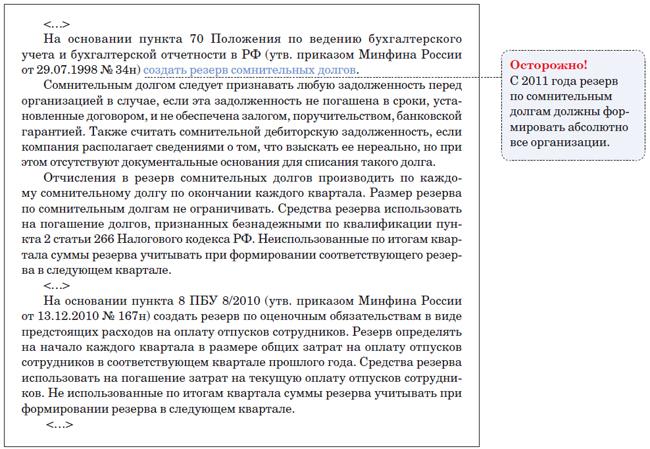 <…>

На основании пункта 70 Положения по ведению бухгалтерского учета и бухгалтерской отчетности в РФ (утв. приказом Минфина России от 29.07.1998 № 34н) создать резерв сомнительных долгов.

Сомнительным долгом следует признавать любую задолженность перед организацией в случае, если эта задолженность не погашена в сроки, установленные договором, и не обеспечена залогом, поручительством, банковской гарантией. Также считать сомнительной дебиторскую задолженность, если компания располагает сведениями о том, что взыскать ее нереально, но при этом отсутствуют документальные основания для списания такого долга.

Отчисления в резерв сомнительных долгов производить по каждому сомнительному долгу по окончании каждого квартала. Размер резерва по сомнительным долгам не ограничивать. Средства резерва использовать на погашение долгов, признанных безнадежными по квалификации пункта 2 статьи 266 Налогового кодекса РФ. Неиспользованные по итогам квартала суммы резерва учитывать при формировании соответствующего резерва в следующем квартале.

<…>

На основании пункта 8 ПБУ 8/2010 (утв. приказом Минфина России от 13.12.2010 № 167н) создать резерв по оценочным обязательствам в виде предстоящих расходов на оплату отпусков сотрудников. Резерв определять на начало каждого квартала в размере общих затрат на оплату отпусков сотрудников в соответствующем квартале прошлого года. Средства резерва использовать на погашение затрат на текущую оплату отпусков сотрудников. Не использованные по итогам квартала суммы резерва учитывать при формировании резерва в следующем квартале.

<…>

Осторожно!
С 2011 года резерв по сомнительным долгам должны формировать абсолютно все организации.